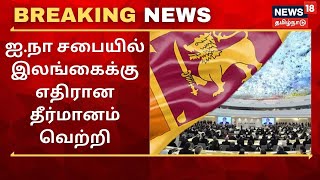 BREAKING NEWS

NEWS 18
தமிழ்நாடு

ஐ.நா சபையில் இலங்கைக்கு எதிரான தீர்மானம் வெற்றி